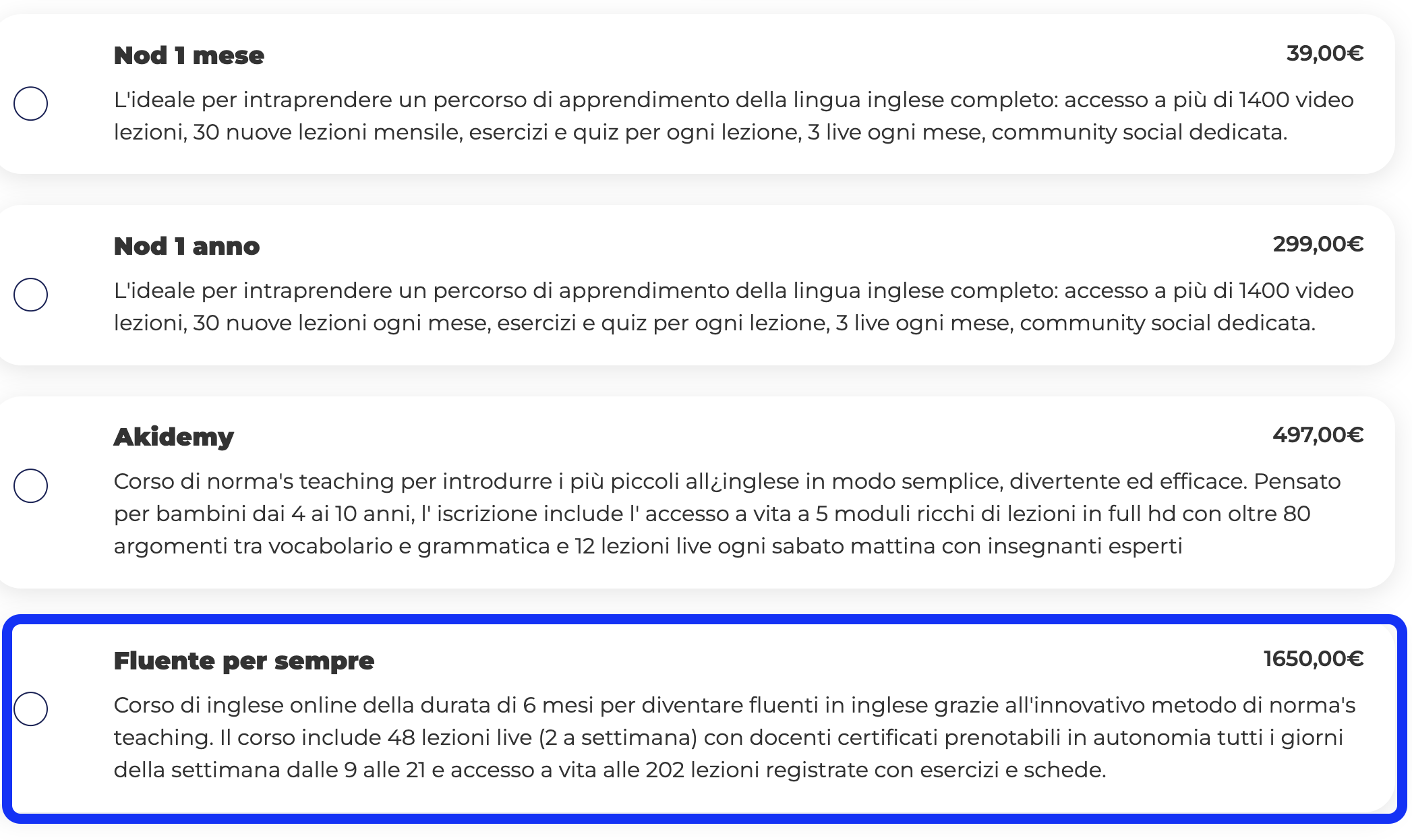 Nod 1 mese

39,00€

L'ideale per intraprendere un percorso di apprendimento della lingua inglese completo: accesso a più di 1400 video lezioni, 30 nuove lezioni mensile, esercizi e quiz per ogni lezione, 3 live ogni mese, community social dedicata.

Nod 1 anno

299,00€

L'ideale per intraprendere un percorso di apprendimento della lingua inglese completo: accesso a più di 1400 video lezioni, 30 nuove lezioni ogni mese, esercizi e quiz per ogni lezione, 3 live ogni mese, community social dedicata.

Akidemy

497,00€

Corso di norma's teaching per introdurre i più piccoli all¿inglese in modo semplice, divertente ed efficace. Pensato per bambini dai 4 ai 10 anni, l' iscrizione include l' accesso a vita a 5 moduli ricchi di lezioni in full hd con oltre 80 argomenti tra vocabolario e grammatica e 12 lezioni live ogni sabato mattina con insegnanti esperti

Fluente per sempre

1650,00€

Corso di inglese online della durata di 6 mesi per diventare fluenti in inglese grazie all'innovativo metodo di norma's teaching. Il corso include 48 lezioni live (2 a settimana) con docenti certificati prenotabili in autonomia tutti i giorni della settimana dalle 9 alle 21 e accesso a vita alle 202 lezioni registrate con esercizi e schede.